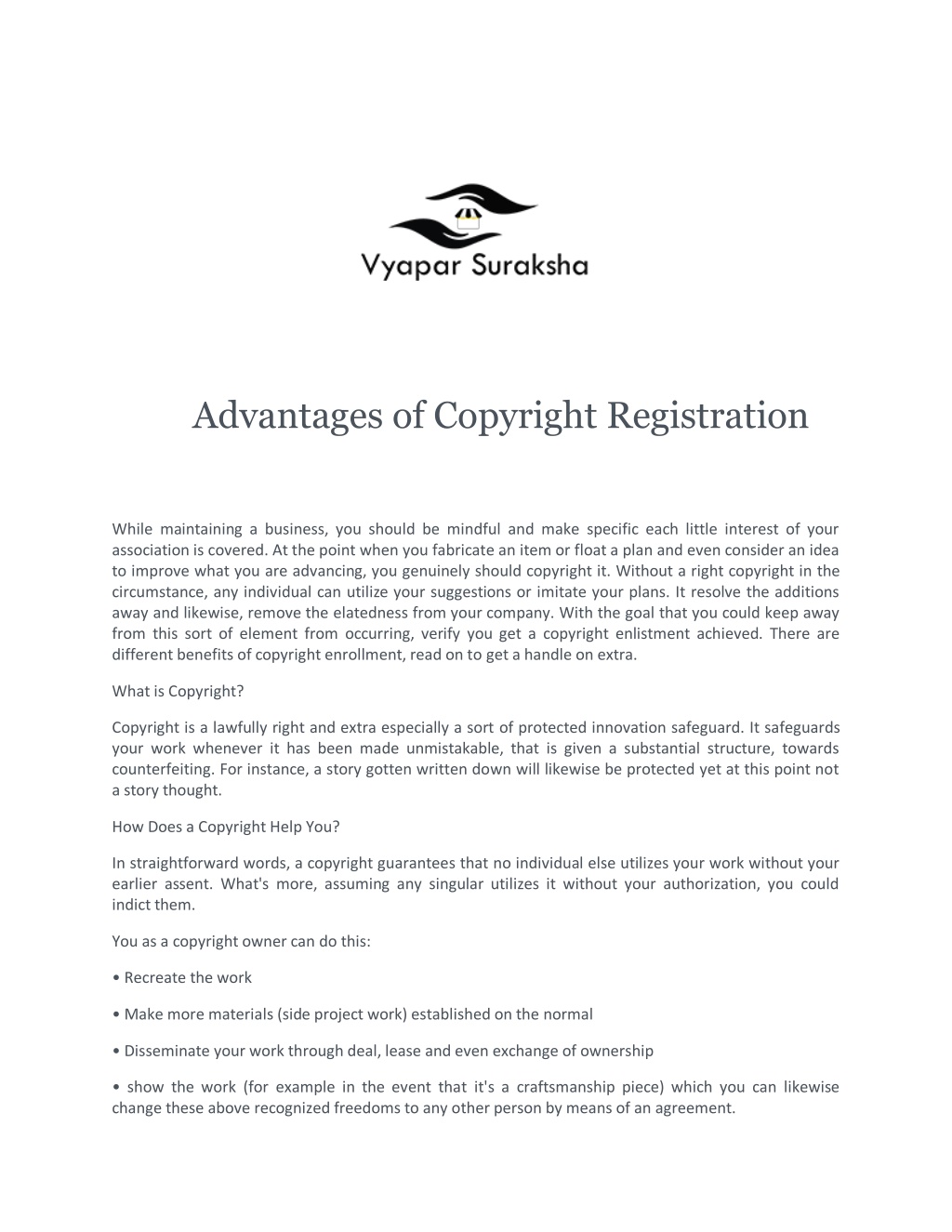 Vyapar Suraksha

Advantages of Copyright Registration

While maintaining a business, you should be mindful and make specific each little interest of your association is covered. At the point when you fabricate an item or float a plan and even consider an idea to improve what you are advancing, you genuinely should copyright it. Without a right copyright in the circumstance, any individual can utilize your suggestions or imitate your plans. It resolve the additions away and likewise, remove the elatedness from your company. With the goal that you could keep away from this sort of element from occurring, verify you get a copyright enlistment achieved. There are different benefits of copyright enrollment, read on to get a handle on extra.

What is Copyright?

Copyright is a lawfully right and extra especially a sort of protected innovation safeguard. It safeguards your work whenever it has been made unmistakable, that is given a substantial structure, towards counterfeiting. For instance, a story gotten written down will likewise be protected yet at this point not a story thought.

How Does a Copyright Help You?

In straightforward words, a copyright guarantees that no individual else utilizes your work without your earlier assent. What's more, assuming any singular utilizes it without your authorization, you could indict them.

You as a copyright owner can do this:

• Recreate the work

• Make more materials (side project work) established on the normal

• Disseminate your work through deal, lease and even exchange of ownership

• show the work (for example in the event that it's a craftsmanship piece) which you can likewise change these above recognized freedoms to any other person by means of an agreement.